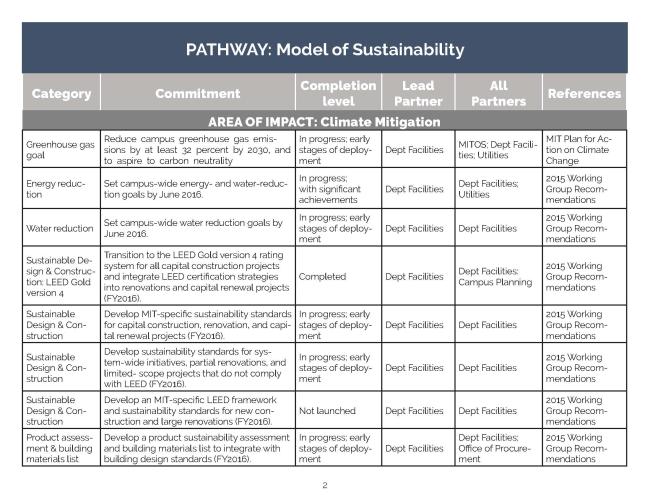 PATHWAY: Model of Sustainability

| Category | Commitment | Completion level | Lead Partner | All Partners | References |
|---|---|---|---|---|---|
| AREA OF IMPACT: Climate Mitigation | | | | | |
| Greenhouse gas goal | Reduce campus greenhouse gas emissions by at least 32 percent by 2030, and to aspire to carbon neutrality | In progress; early stages of deployment | Dept Facilities | MITOS; Dept Facilities; Utilities | MIT Plan for Action on Climate Change |
| Energy reduction | Set campus-wide energy- and water-reduction goals by June 2016. | In progress; with significant achievements | Dept Facilities | Dept Facilities; Utilities | 2015 Working Group Recommendations |
| Water reduction | Set campus-wide water reduction goals by June 2016. | In progress; early stages of deployment | Dept Facilities | Dept Facilities | 2015 Working Group Recommendations |
| Sustainable Design & Construction: LEED Gold version 4 | Transition to the LEED Gold version 4 rating system for all capital construction projects and integrate LEED certification strategies into renovations and capital renewal projects (FY2016). | Completed | Dept Facilities | Dept Facilities; Campus Planning | 2015 Working Group Recommendations |
| Sustainable Design & Construction | Develop MIT-specific sustainability standards for capital construction, renovation, and capital renewal projects (FY2016). | In progress; early stages of deployment | Dept Facilities | Dept Facilities | 2015 Working Group Recommendations |
| Sustainable Design & Construction | Develop sustainability standards for system-wide initiatives, partial renovations, and limited- scope projects that do not comply with LEED (FY2016). | In progress; early stages of deployment | Dept Facilities | Dept Facilities | 2015 Working Group Recommendations |
| Sustainable Design & Construction | Develop an MIT-specific LEED framework and sustainability standards for new construction and large renovations (FY2016). | Not launched | Dept Facilities | Dept Facilities | 2015 Working Group Recommendations |
| Product assessment & building materials list | Develop a product sustainability assessment and building materials list to integrate with building design standards (FY2016). | In progress; early stages of deployment | Dept Facilities | Dept Facilities; Office of Procurement | 2015 Working Group Recommendations |

2